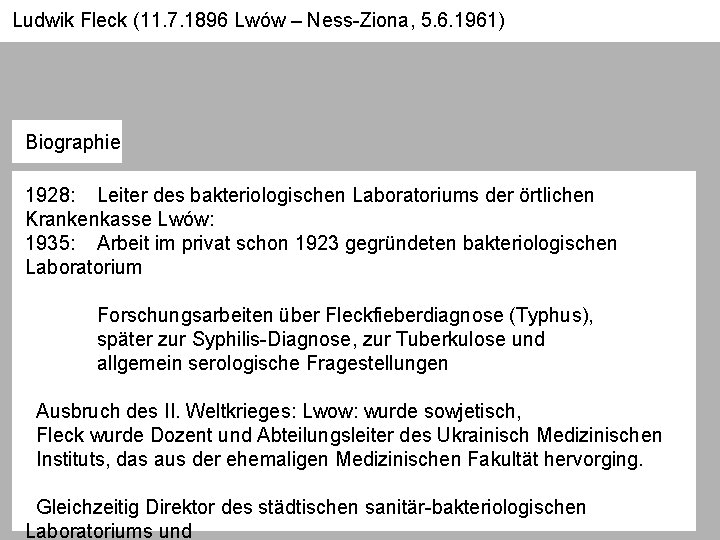 Ludwik Fleck (11.7.1896 Lwów – Ness-Ziona, 5.6.1961)

Biographie

1928: Leiter des bakteriologischen Laboratoriums der örtlichen Krankenkasse Lwów:
1935: Arbeit im privat schon 1923 gegründeten bakteriologischen Laboratorium

Forschungsarbeiten über Fleckfieberdiagnose (Typhus), später zur Syphilis-Diagnose, zur Tuberkulose und allgemein serologische Fragestellungen

Ausbruch des II. Weltkrieges: Lwow: wurde sowjetisch, Fleck wurde Dozent und Abteilungsleiter des Ukrainisch Medizinischen Instituts, das aus der ehemaligen Medizinischen Fakultät hervorging.

Gleichzeitig Direktor des städtischen sanitär-bakteriologischen Laboratoriums und